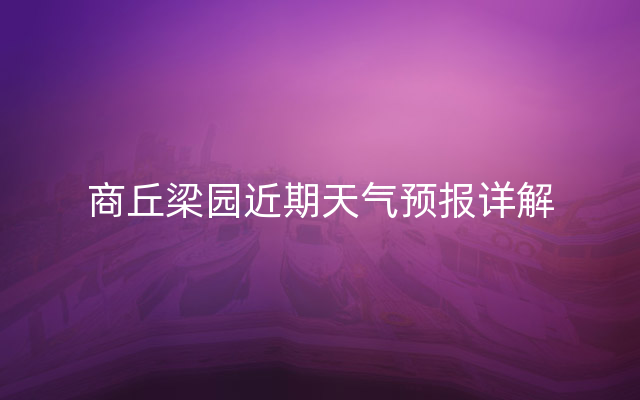 商丘梁园近期天气预报详解